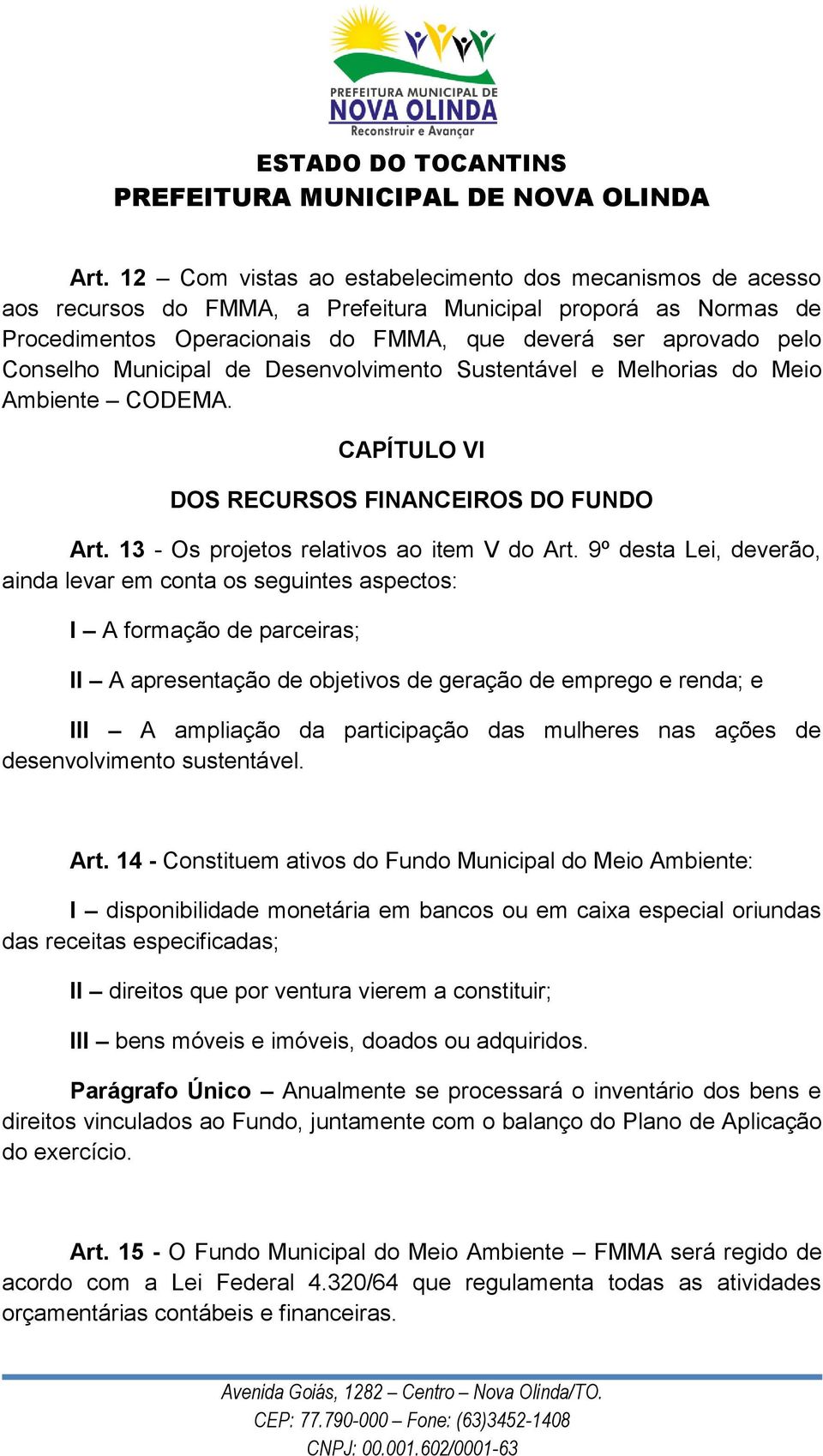 PREFEITURA MUNICIPAL DE
NOVA OLINDA
Reconstruir e Avançar

ESTADO DO TOCANTINS
PREFEITURA MUNICIPAL DE NOVA OLINDA

Art. 12 – Com vistas ao estabelecimento dos mecanismos de acesso aos recursos do FMMA, a Prefeitura Municipal proporá as Normas de Procedimentos Operacionais do FMMA, que deverá ser aprovado pelo Conselho Municipal de Desenvolvimento Sustentável e Melhorias do Meio Ambiente – CODEMA.

CAPÍTULO VI

DOS RECURSOS FINANCEIROS DO FUNDO

Art. 13 - Os projetos relativos ao item V do Art. 9º desta Lei, deverão, ainda levar em conta os seguintes aspectos:

I – A formação de parceiras;

II – A apresentação de objetivos de geração de emprego e renda; e

III – A ampliação da participação das mulheres nas ações de desenvolvimento sustentável.

Art. 14 - Constituem ativos do Fundo Municipal do Meio Ambiente:

I – disponibilidade monetária em bancos ou em caixa especial oriundas das receitas especificadas;

II – direitos que por ventura vierem a constituir;

III – bens móveis e imóveis, doados ou adquiridos.

Parágrafo Único – Anualmente se processará o inventário dos bens e direitos vinculados ao Fundo, juntamente com o balanço do Plano de Aplicação do exercício.

Art. 15 - O Fundo Municipal do Meio Ambiente – FMMA será regido de acordo com a Lei Federal 4.320/64 que regulamenta todas as atividades orçamentárias contábeis e financeiras.

Avenida Goiás, 1282 – Centro – Nova Olinda/TO.
CEP: 77.790-000 – Fone: (63)3452-1408
CNPJ: 00.001.602/0001-63